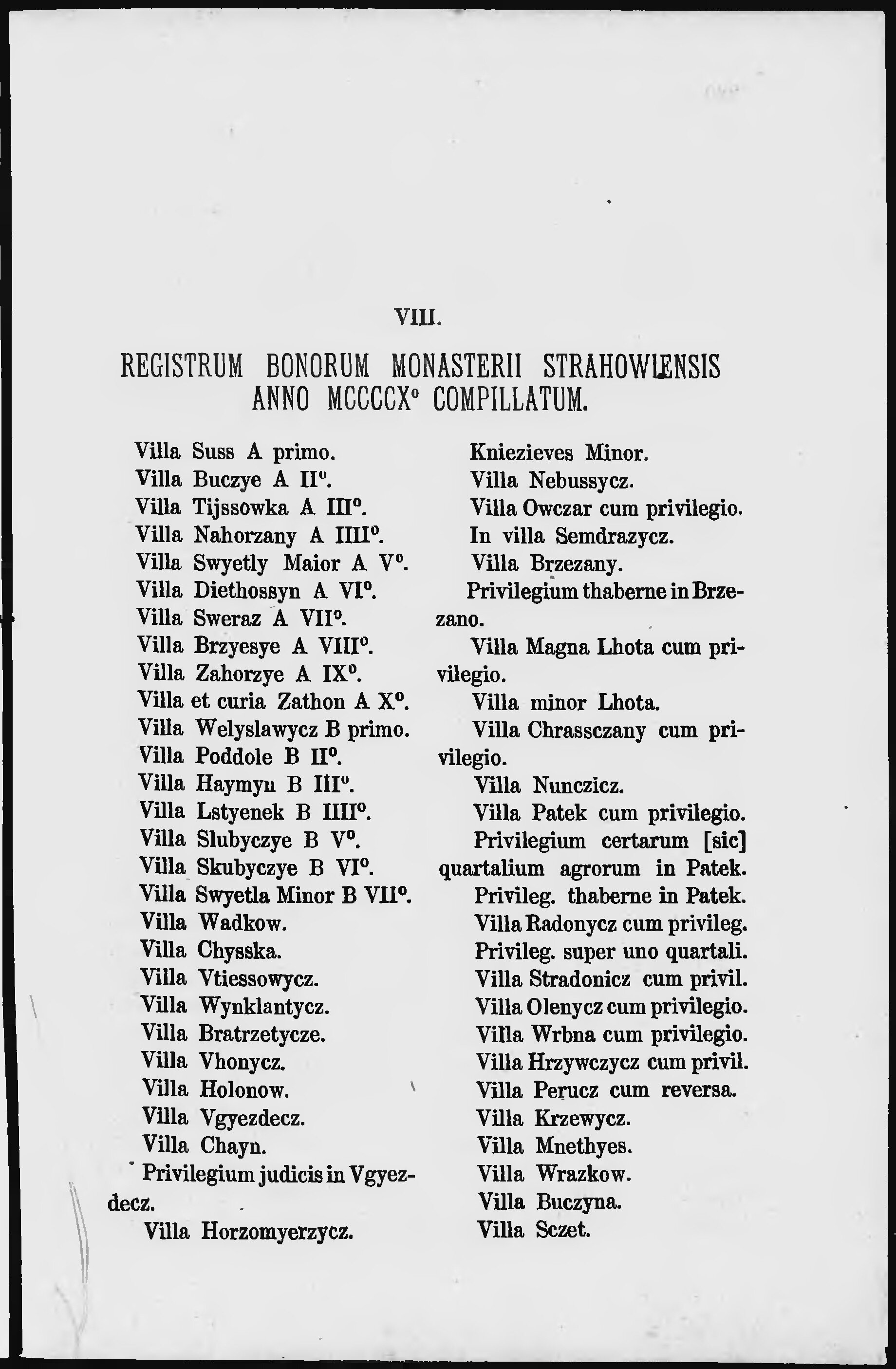 VIII.

REGISTRUM BONORUM MONASTERII STRAHOWIENSIS ANNO MCCCCX° COMPILLATUM.

Villa Suss A primo.
Villa Buczye A II°.
Villa Tijssowka A III°.
Villa Nahorzany A IIII°.
Villa Swyetly Maior A V°.
Villa Diethossyn A VI°.
Villa Sweraz A VII°.
Villa Brzyesye A VIII°.
Villa Zahorzye A IX°.
Villa et curia Zathon A X°.
Villa Welyslawycz B primo.
Villa Poddole B II°.
Villa Haymyn B III°.
Villa Lstyenek B IIII°.
Villa Slubyczye B V°.
Villa Skubyczye B VI°.
Villa Swyetla Minor B VII°.
Villa Wadkow.
Villa Chysska.
Villa Vtiessowycz.
Villa Wynklantycz.
Villa Bratrzetycze.
Villa Vhonycz.
Villa Holonow.
Villa Vgyezdecz.
Villa Chayn.
Privilegium judicis in Vgyezdecz.
Villa Horzomyerzycz.

Kniezieves Minor.
Villa Nebussycz.
Villa Owczar cum privilegio.
In villa Semdrazycz.
Villa Brzezany.
Privilegium thaberne in Brzezano.
Villa Magna Lhota cum privilegio.
Villa minor Lhota.
Villa Chrassczany cum privilegio.
Villa Nunczicz.
Villa Patek cum privilegio.
Privilegium certarum [sic] quartalium agrorum in Patek.
Privileg. thaberne in Patek.
Villa Radonycz cum privileg.
Privileg. super uno quartali.
Villa Stradonicz cum privil.
Villa Olenycz cum privilegio.
Villa Wrbna cum privilegio.
Villa Hrzywczycz cum privil.
Villa Perucz cum reversa.
Villa Krzewycz.
Villa Mnethyes.
Villa Wrazkow.
Villa Buczyna.
Villa Sczet.